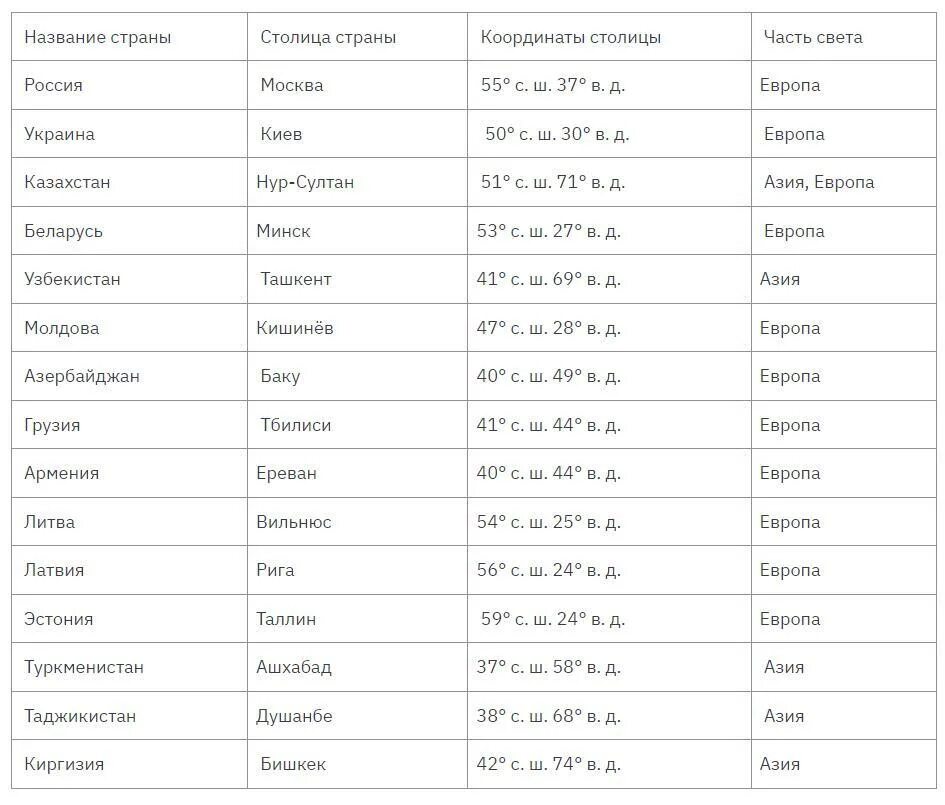 | Название страны | Столица страны | Координаты столицы | Часть света |
|---|---|---|---|
| Россия | Москва | 55° с. ш. 37° в. д. | Европа |
| Украина | Киев | 50° с. ш. 30° в. д. | Европа |
| Казахстан | Нур-Султан | 51° с. ш. 71° в. д. | Азия, Европа |
| Беларусь | Минск | 53° с. ш. 27° в. д. | Европа |
| Узбекистан | Ташкент | 41° с. ш. 69° в. д. | Азия |
| Молдова | Кишинёв | 47° с. ш. 28° в. д. | Европа |
| Азербайджан | Баку | 40° с. ш. 49° в. д. | Европа |
| Грузия | Тбилиси | 41° с. ш. 44° в. д. | Европа |
| Армения | Ереван | 40° с. ш. 44° в. д. | Европа |
| Литва | Вильнюс | 54° с. ш. 25° в. д. | Европа |
| Латвия | Рига | 56° с. ш. 24° в. д. | Европа |
| Эстония | Таллин | 59° с. ш. 24° в. д. | Европа |
| Туркменистан | Ашхабад | 37° с. ш. 58° в. д. | Азия |
| Таджикистан | Душанбе | 38° с. ш. 68° в. д. | Азия |
| Киргизия | Бишкек | 42° с. ш. 74° в. д. | Азия |